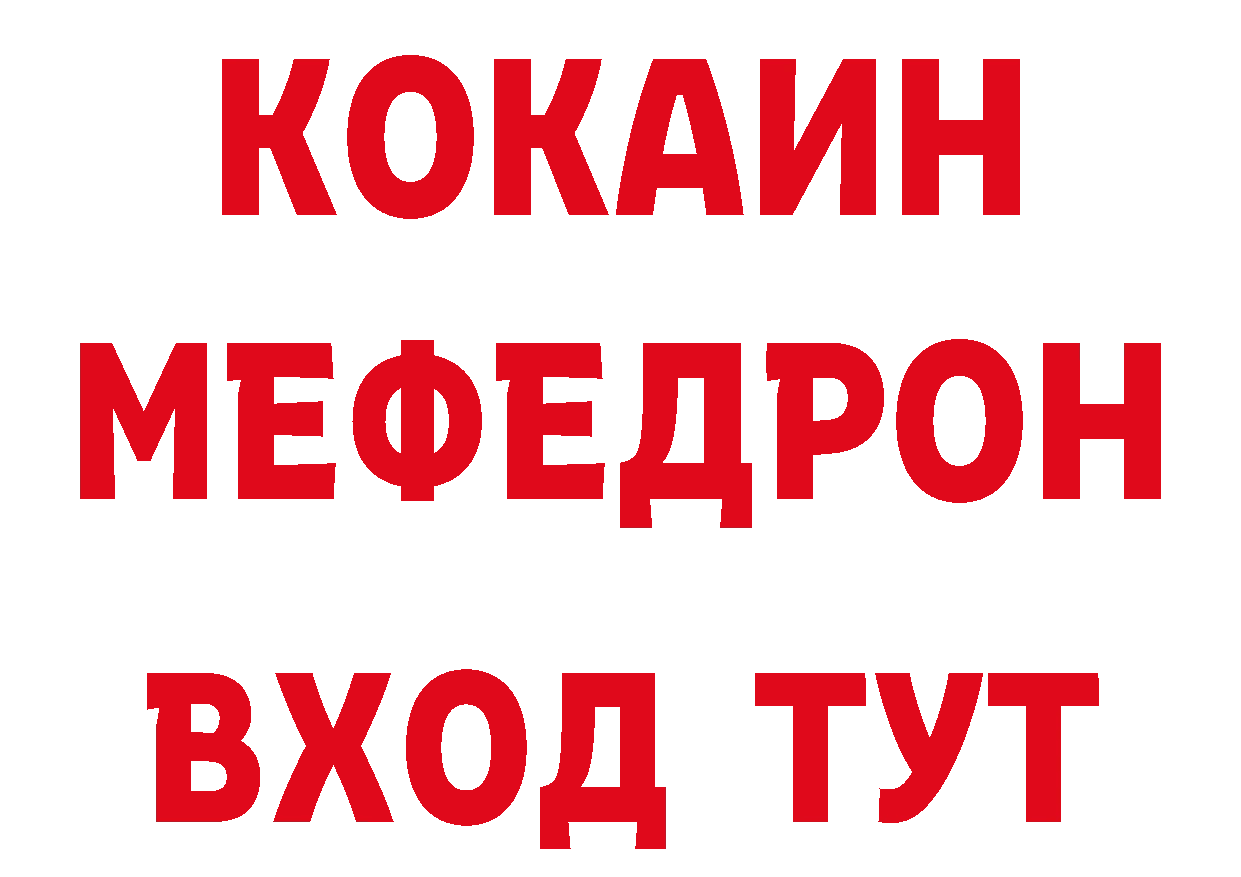 КОКАИН
МЕФЕДРОН
ВХОД ТУТ